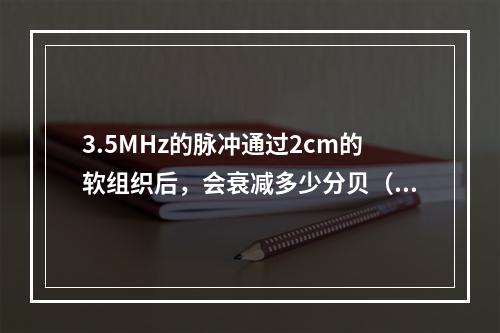 3.5MHz的脉冲通过2cm的软组织后，会衰减多少分贝（...